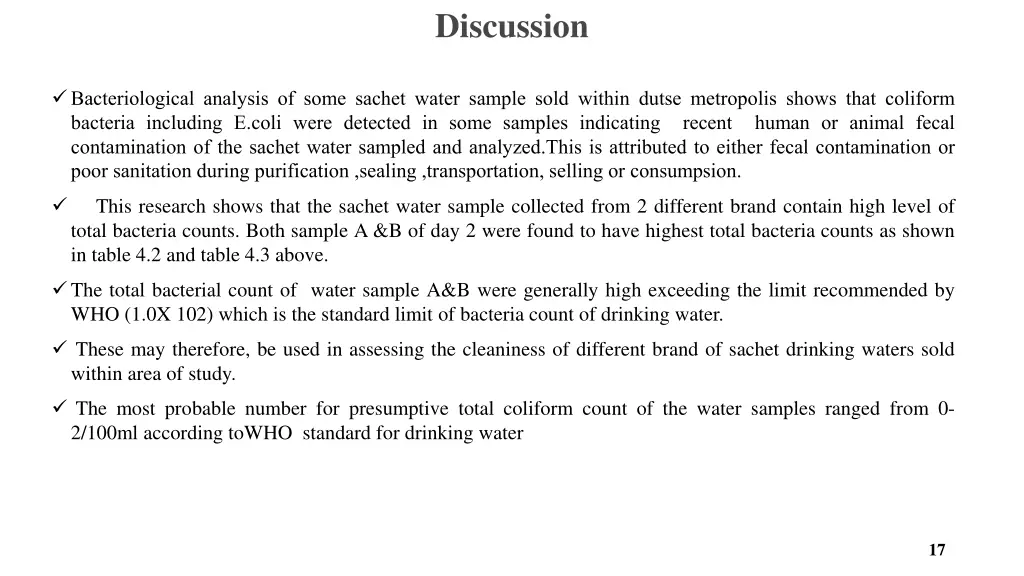 Discussion

✓ Bacteriological analysis of some sachet water sample sold within dutse metropolis shows that coliform bacteria including E.coli were detected in some samples indicating recent human or animal fecal contamination of the sachet water sampled and analyzed.This is attributed to either fecal contamination or poor sanitation during purification ,sealing ,transportation, selling or consumpsion.

✓ This research shows that the sachet water sample collected from 2 different brand contain high level of total bacteria counts. Both sample A &B of day 2 were found to have highest total bacteria counts as shown in table 4.2 and table 4.3 above.

✓ The total bacterial count of water sample A&B were generally high exceeding the limit recommended by WHO (1.0X 102) which is the standard limit of bacteria count of drinking water.

✓ These may therefore, be used in assessing the cleaniness of different brand of sachet drinking waters sold within area of study.

✓ The most probable number for presumptive total coliform count of the water samples ranged from 0-2/100ml according toWHO standard for drinking water

17